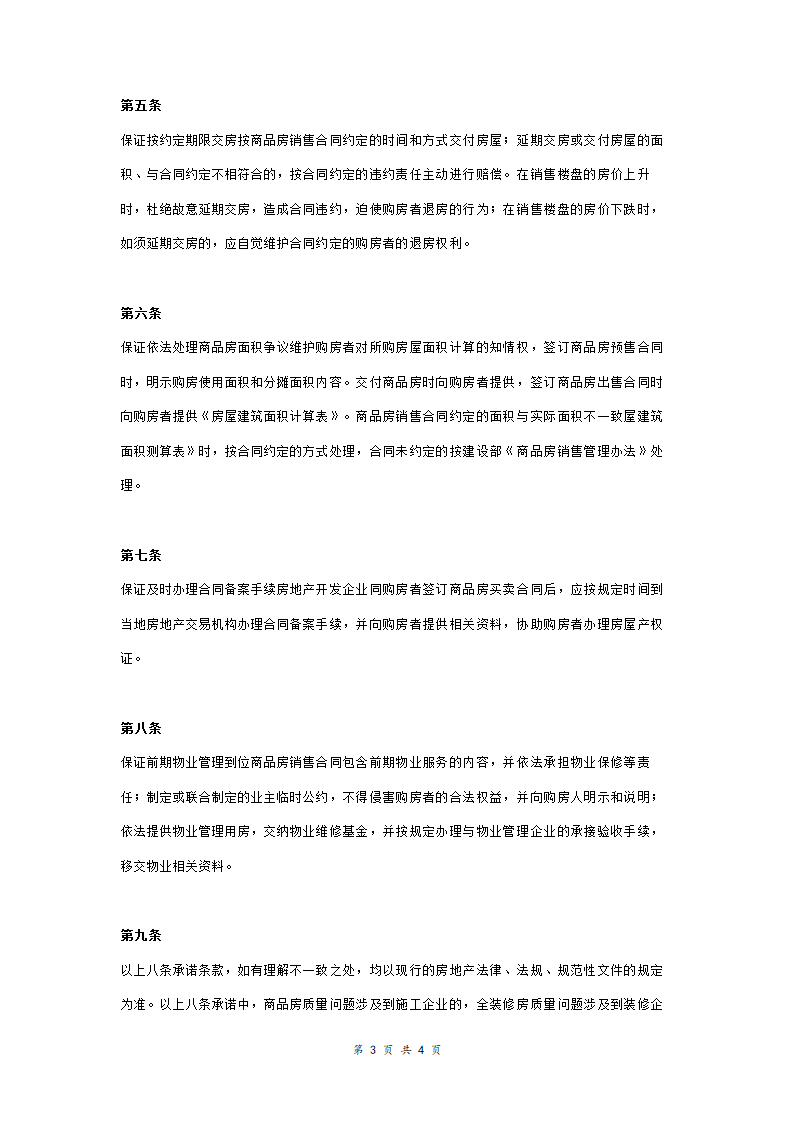 第五条

保证按约定期限交房按商品房销售合同约定的时间和方式交付房屋；延期交房或交付房屋的面积、与合同约定不相符合的，按合同约定的违约责任主动进行赔偿。在销售楼盘的房价上升时，杜绝故意延期交房，造成合同违约，迫使购房者退房的行为；在销售楼盘的房价下跌时，如须延期交房的，应自觉维护合同约定的购房者的退房权利。

第六条

保证依法处理商品房面积争议维护购房者对所购房屋面积计算的知情权，签订商品房预售合同时，明示购房使用面积和分摊面积内容。交付商品房时向购房者提供，签订商品房出售合同时向购房者提供《房屋建筑面积计算表》。商品房销售合同约定的面积与实际面积不一致屋建筑面积测算表》时，按合同约定的方式处理，合同未约定的按建设部《商品房销售管理办法》处理。

第七条

保证及时办理合同备案手续房地产开发企业同购房者签订商品房买卖合同后，应按规定时间到当地房地产交易机构办理合同备案手续，并向购房者提供相关资料，协助购房者办理房屋产权证。

第八条

保证前期物业管理到位商品房销售合同包含前期物业服务的内容，并依法承担物业保修等责任；制定或联合制定的业主临时公约，不得侵害购房者的合法权益，并向购房人明示和说明；依法提供物业管理用房，交纳物业维修基金，并按规定办理与物业管理企业的承接验收手续，移交物业相关资料。

第九条

以上八条承诺条款，如有理解不一致之处，均以现行的房地产法律、法规、规范性文件的规定为准。以上八条承诺中，商品房质量问题涉及到施工企业的，全装修房质量问题涉及到装修企

第 3 页 共 4 页